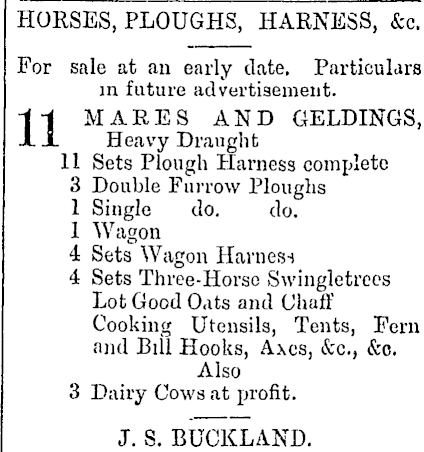 HORSES, PLOUGHS, HARNESS, &c.

For sale at an early date. Particulars in future advertisement.

11 MARES AND GELDINGS, Heavy Draught
11 Sets Plough Harness complete
3 Double Furrow Ploughs
1 Single do. do.
1 Wagon
4 Sets Wagon Harness
4 Sets Three-Horse Swingletrees
Lot Good Oats and Chaff
Cooking Utensils, Tents, Fern and Bill Hooks, Axes, &c., &c.
Also
3 Dairy Cows at profit.

J. S. BUCKLAND.